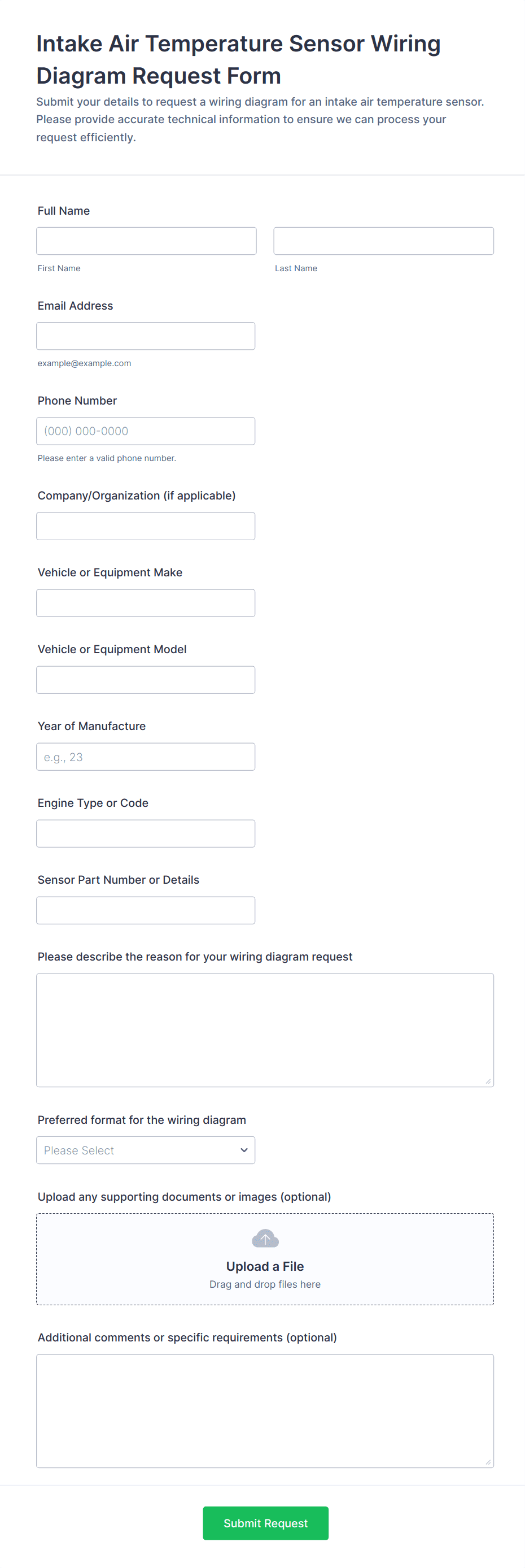 Intake Air Temperature Sensor Wiring Diagram Request Form

Submit your details to request a wiring diagram for an intake air temperature sensor. Please provide accurate technical information to ensure we can process your request efficiently.

Full Name

First Name

Last Name

Email Address

example@example.com

Phone Number

(000) 000-0000

Please enter a valid phone number.

Company/Organization (if applicable)

Vehicle or Equipment Make

Vehicle or Equipment Model

Year of Manufacture

e.g., 23

Engine Type or Code

Sensor Part Number or Details

Please describe the reason for your wiring diagram request

Preferred format for the wiring diagram

Please Select

Upload any supporting documents or images (optional)

Upload a File

Drag and drop files here

Additional comments or specific requirements (optional)

Submit Request